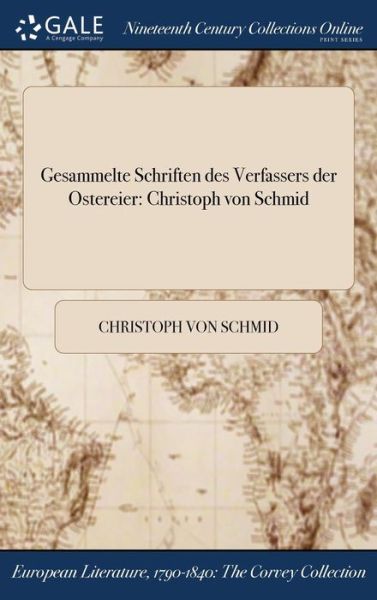 GALE
A Cengage Company

Nineteenth Century Collections Online
PRINT SERIES

Gesammelte Schriften des Verfassers der Ostereier: Christoph von Schmid

CHRISTOPH VON SCHMID

European Literature, 1790-1840: The Corvey Collection